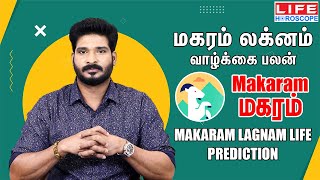 LIFE HOROSCOPE

மகரம் லக்னம்
வாழ்க்கை பலன்

Makaram
மகரம்

MAKARAM LAGNAM LIFE PREDICTION